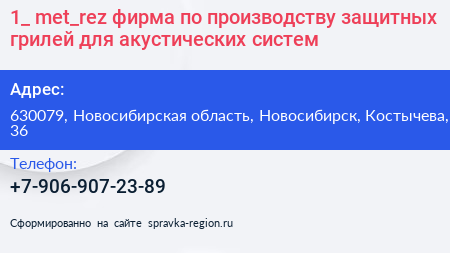 1_ met_rez фирма по производству защитных грилей для акустических систем

Адрес:

630079, Новосибирская область, Новосибирск, Костычева, 36

Телефон:

+7-906-907-23-89

Сформированно на сайте spravka-region.ru